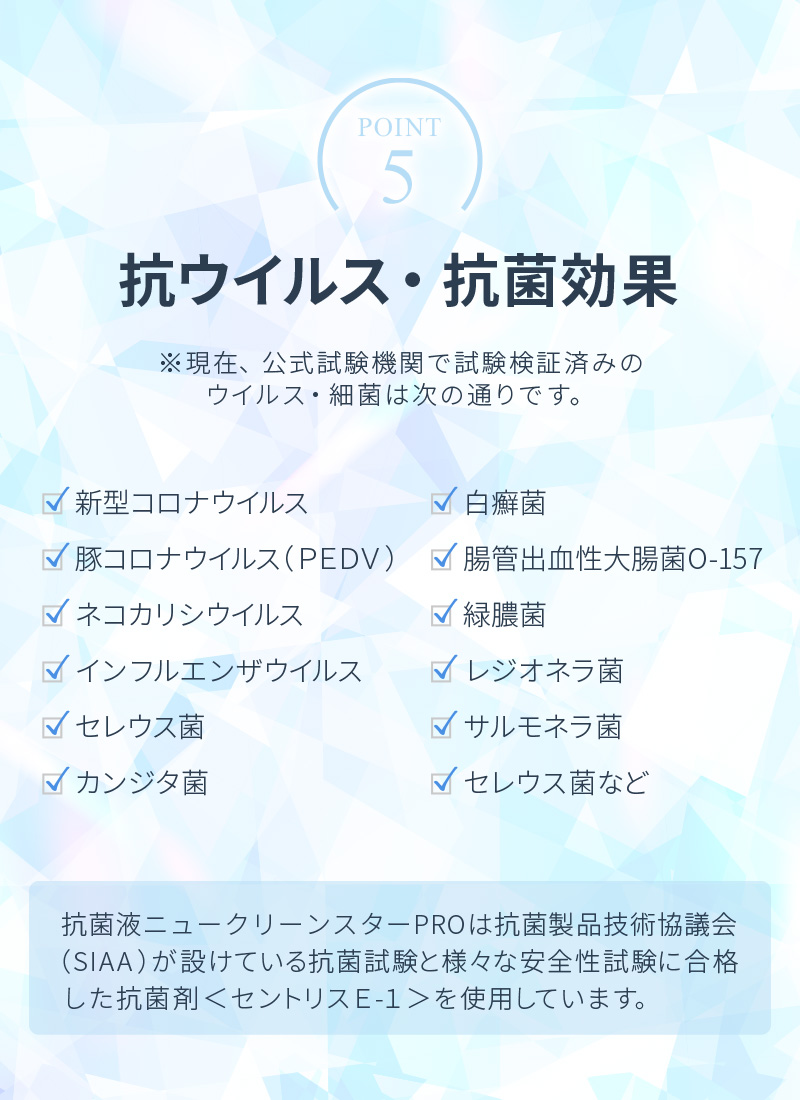 POINT
5

抗ウイルス・抗菌効果

※現在、公式試験機関で試験検証済みのウイルス・細菌は次の通りです。

新型コロナウイルス
豚コロナウイルス（PEDV）
ネコカリシウイルス
インフルエンザウイルス
セレウス菌
カンジタ菌

白癬菌
腸管出血性大腸菌O-157
緑膿菌
レジオネラ菌
サルモネラ菌
セレウス菌など

抗菌液ニュークリーンスターPROは抗菌製品技術協議会（SIAA）が設けている抗菌試験と様々な安全性試験に合格した抗菌剤＜セントリスE-1＞を使用しています。